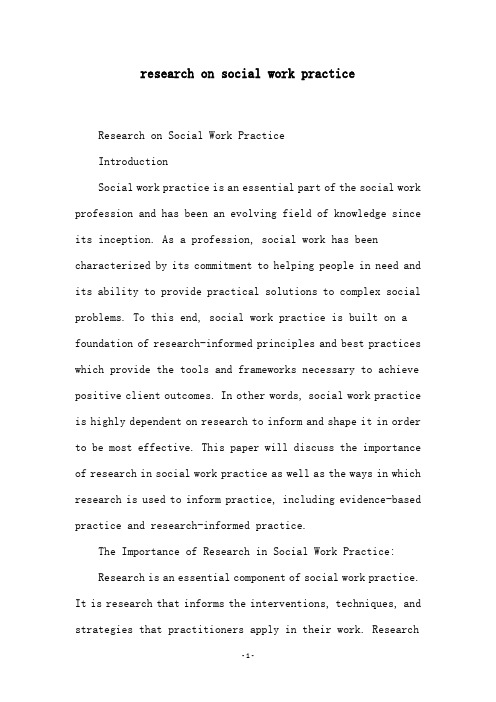 research on social work practice

Research on Social Work Practice

Introduction

Social work practice is an essential part of the social work profession and has been an evolving field of knowledge since its inception. As a profession, social work has been characterized by its commitment to helping people in need and its ability to provide practical solutions to complex social problems. To this end, social work practice is built on a foundation of research-informed principles and best practices which provide the tools and frameworks necessary to achieve positive client outcomes. In other words, social work practice is highly dependent on research to inform and shape it in order to be most effective. This paper will discuss the importance of research in social work practice as well as the ways in which research is used to inform practice, including evidence-based practice and research-informed practice.

The Importance of Research in Social Work Practice:

Research is an essential component of social work practice. It is research that informs the interventions, techniques, and strategies that practitioners apply in their work. Research

-1-